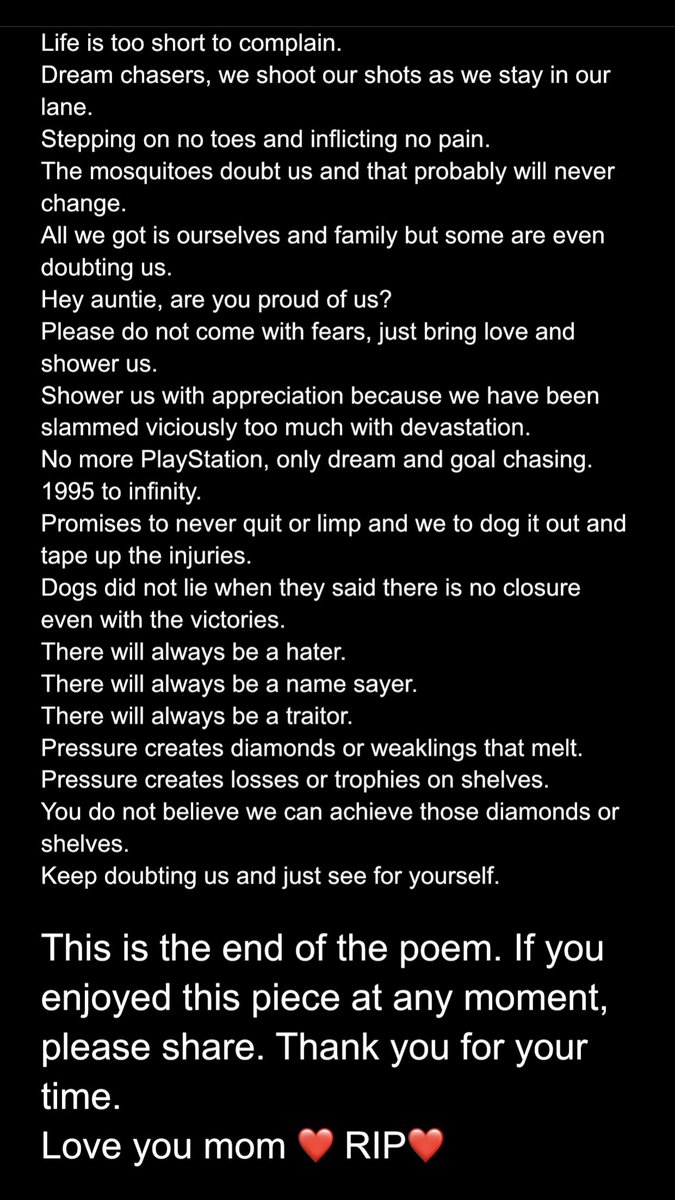 Life is too short to complain.
Dream chasers, we shoot our shots as we stay in our lane.
Stepping on no toes and inflicting no pain.
The mosquitoes doubt us and that probably will never change.
All we got is ourselves and family but some are even doubting us.
Hey auntie, are you proud of us?
Please do not come with fears, just bring love and shower us.
Shower us with appreciation because we have been slammed viciously too much with devastation.
No more PlayStation, only dream and goal chasing.
1995 to infinity.
Promises to never quit or limp and we to dog it out and tape up the injuries.
Dogs did not lie when they said there is no closure even with the victories.
There will always be a hater.
There will always be a name sayer.
There will always be a traitor.
Pressure creates diamonds or weaklings that melt.
Pressure creates losses or trophies on shelves.
You do not believe we can achieve those diamonds or shelves.
Keep doubting us and just see for yourself.

This is the end of the poem. If you enjoyed this piece at any moment, please share. Thank you for your time.
Love you mom ❤️ RIP❤️